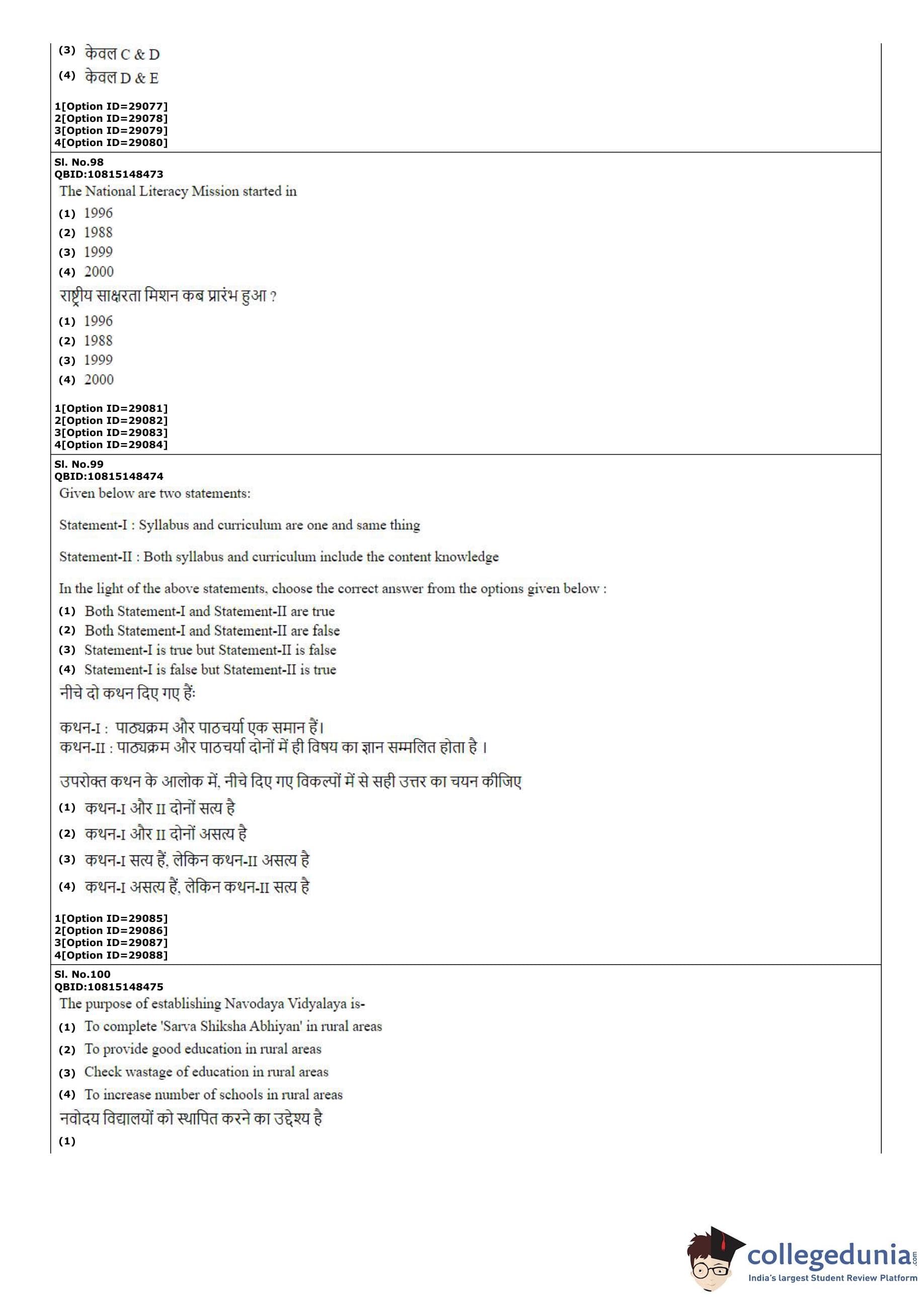 (3) केवल C & D
(4) केवल D & E

1[Option ID=29077]
2[Option ID=29078]
3[Option ID=29079]
4[Option ID=29080]

Sl. No.98
QBID:10815148473
The National Literacy Mission started in
(1) 1996
(2) 1988
(3) 1999
(4) 2000
राष्ट्रीय साक्षरता मिशन कब प्रारंभ हुआ ?
(1) 1996
(2) 1988
(3) 1999
(4) 2000

1[Option ID=29081]
2[Option ID=29082]
3[Option ID=29083]
4[Option ID=29084]

Sl. No.99
QBID:10815148474
Given below are two statements:

Statement-I : Syllabus and curriculum are one and same thing

Statement-II : Both syllabus and curriculum include the content knowledge

In the light of the above statements, choose the correct answer from the options given below :
(1) Both Statement-I and Statement-II are true
(2) Both Statement-I and Statement-II are false
(3) Statement-I is true but Statement-II is false
(4) Statement-I is false but Statement-II is true
नीचे दो कथन दिए गए हैं:

कथन-I : पाठ्यक्रम और पाठचर्या एक समान हैं।
कथन-II : पाठ्यक्रम और पाठचर्या दोनों में ही विषय का ज्ञान सम्मलित होता है ।

उपरोक्त कथन के आलोक में, नीचे दिए गए विकल्पों में से सही उत्तर का चयन कीजिए
(1) कथन-I और II दोनों सत्य है
(2) कथन-I और II दोनों असत्य है
(3) कथन-I सत्य हैं, लेकिन कथन-II असत्य है
(4) कथन-I असत्य हैं, लेकिन कथन-II सत्य है

1[Option ID=29085]
2[Option ID=29086]
3[Option ID=29087]
4[Option ID=29088]

Sl. No.100
QBID:10815148475
The purpose of establishing Navodaya Vidyalaya is-
(1) To complete 'Sarva Shiksha Abhiyan' in rural areas
(2) To provide good education in rural areas
(3) Check wastage of education in rural areas
(4) To increase number of schools in rural areas
नवोदय विद्यालयों को स्थापित करने का उद्देश्य है
(1)

collegedunia.com
India's largest Student Review Platform